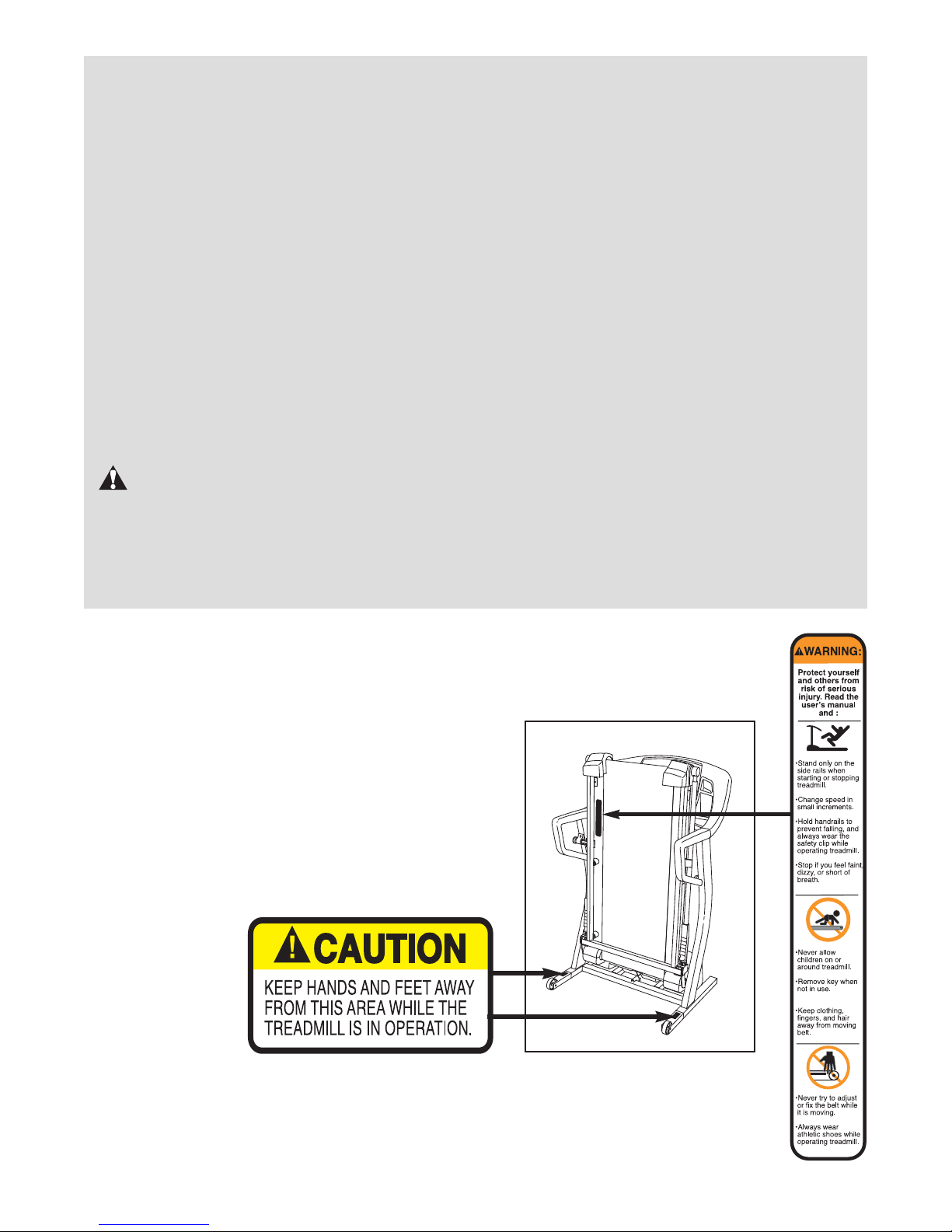 CAUTION

KEEP HANDS AND FEET AWAY FROM THIS AREA WHILE THE TREADMILL IS IN OPERATION.

WARNING:

Protect yourself and others from risk of serious injury. Read the user's manual and :

•Stand only on the side rails when starting or stopping treadmill.

•Change speed in small increments.

•Hold handrails to prevent falling, and always wear the safety clip while operating treadmill.

•Stop if you feel faint, dizzy, or short of breath.

•Never allow children on or around treadmill.

•Remove key when not in use.

•Keep clothing, fingers, and hair away from moving belt.

•Never try to adjust or fix the belt while it is moving.

•Always wear athletic shoes while operating treadmill.